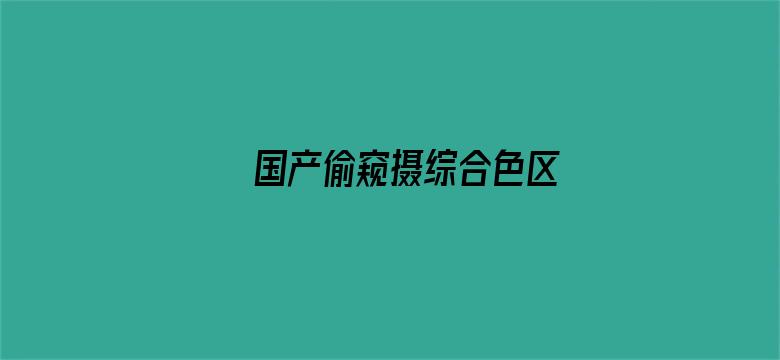 国产偷窥摄综合色区